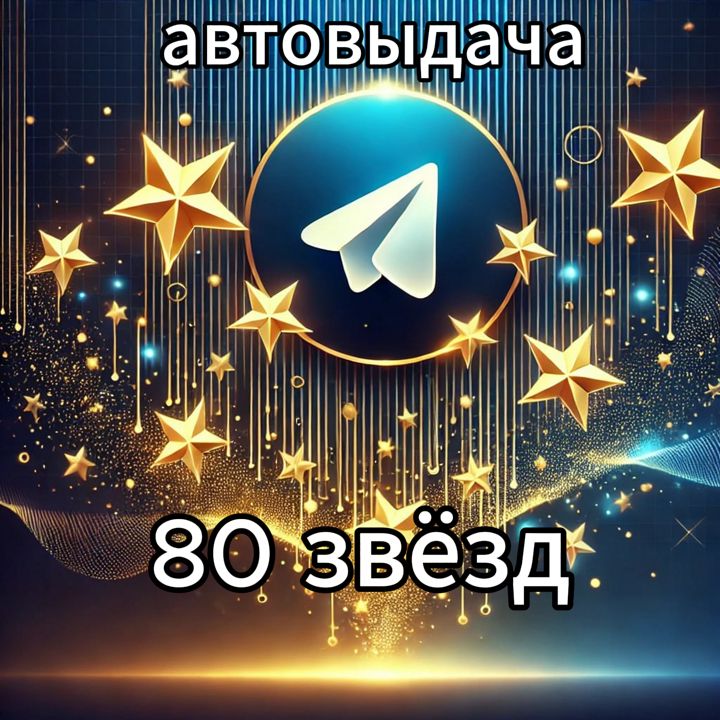 автовыдача

80 звёзд